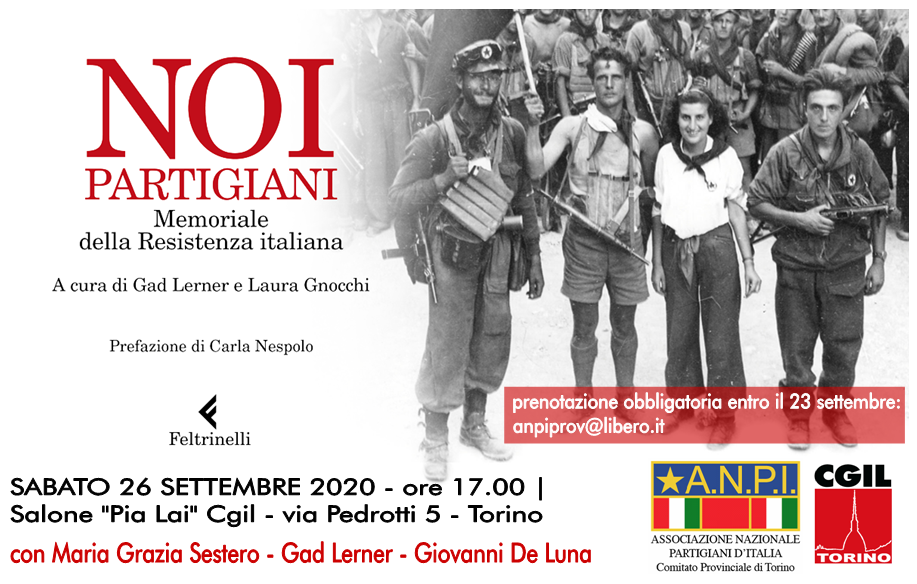 NOI
PARTIGIANI
Memoriale
della Resistenza italiana

A cura di Gad Lerner e Laura Gnocchi

Prefazione di Carla Nespolo

Feltrinelli

prenotazione obbligatoria entro il 23 settembre:
anpiprov@libero.it

SABATO 26 SETTEMBRE 2020 - ore 17.00 |
Salone "Pia Lai" Cgil - via Pedrotti 5 - Torino
con Maria Grazia Sestero - Gad Lerner - Giovanni De Luna

A.N.P.I.
ASSOCIAZIONE NAZIONALE
PARTIGIANI D'ITALIA
Comitato Provinciale di Torino

CGIL
TORINO